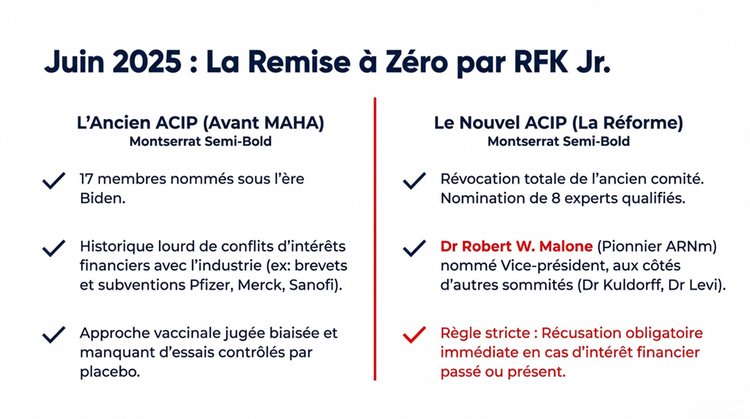 Juin 2025 : La Remise à Zéro par RFK Jr.

L'Ancien ACIP (Avant MAHA)
Montserrat Semi-Bold

✓ 17 membres nommés sous l'ère Biden.

✓ Historique lourd de conflits d'intérêts financiers avec l'industrie (ex: brevets et subventions Pfizer, Merck, Sanofi).

✓ Approche vaccinale jugée biaisée et manquant d'essais contrôlés par placebo.

Le Nouvel ACIP (La Réforme)
Montserrat Semi-Bold

✓ Révocation totale de l'ancien comité. Nomination de 8 experts qualifiés.

✓ Dr Robert W. Malone (Pionnier ARNm) nommé Vice-président, aux côtés d'autres sommités (Dr Kuldorff, Dr Levi).

✓ Règle stricte : Récusation obligatoire immédiate en cas d'intérêt financier passé ou présent.